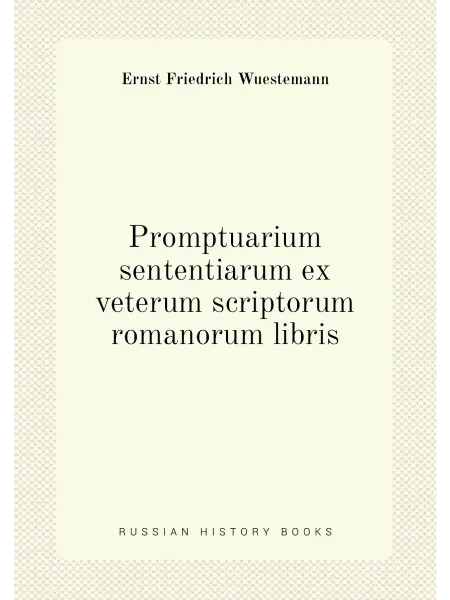 Ernst Friedrich Wuestemann

Promptuarium sententiarum ex veterum scriptorum romanorum libris

RUSSIAN HISTORY BOOKS